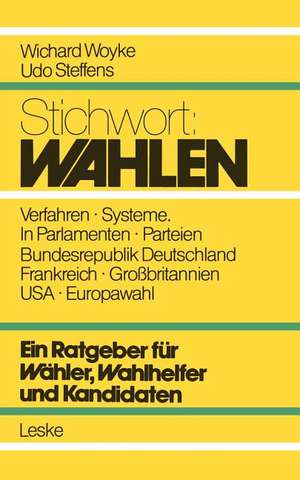 Wichard Woyke
Udo Steffens

Stichwort:
WAHLEN

Verfahren · Systeme.
In Parlamenten · Parteien
Bundesrepublik Deutschland
Frankreich · Großbritannien
USA · Europawahl

Ein Ratgeber für Wähler, Wahlhelfer und Kandidaten

Leske